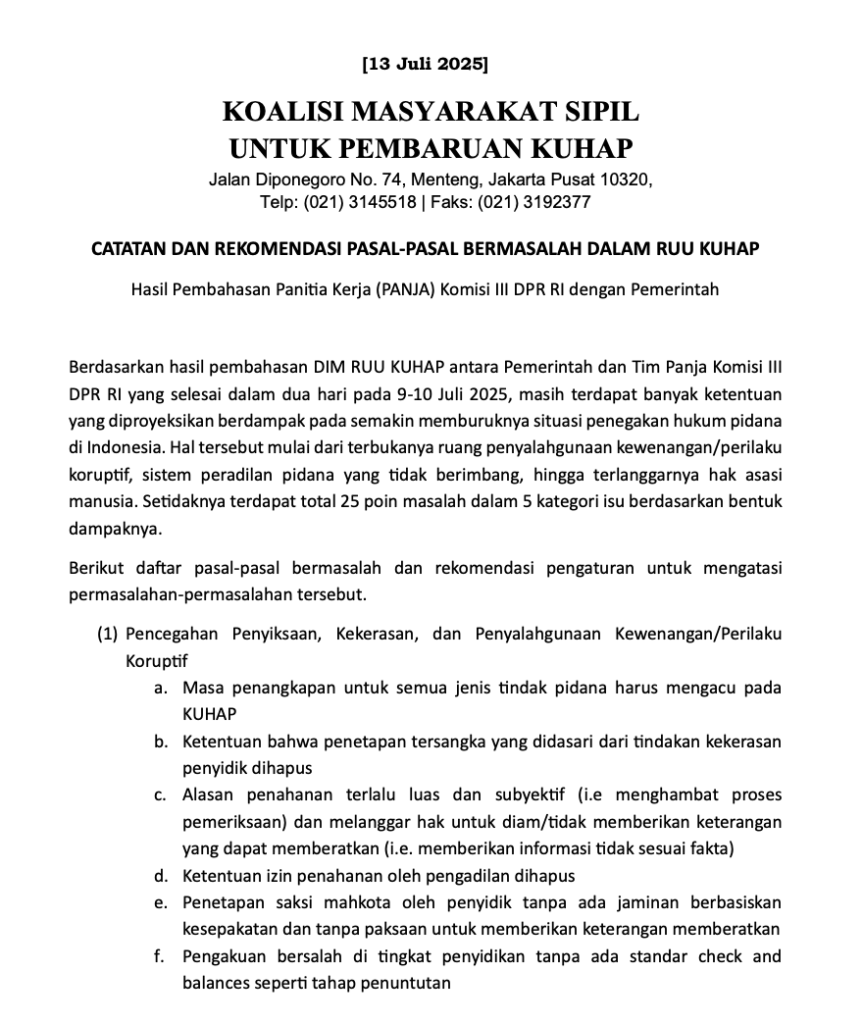 [13 Juli 2025]

KOALISI MASYARAKAT SIPIL
UNTUK PEMBARUAN KUHAP

Jalan Diponegoro No. 74, Menteng, Jakarta Pusat 10320,
Telp: (021) 3145518 | Faks: (021) 3192377

CATATAN DAN REKOMENDASI PASAL-PASAL BERMASALAH DALAM RUU KUHAP

Hasil Pembahasan Panitia Kerja (PANJA) Komisi III DPR RI dengan Pemerintah

Berdasarkan hasil pembahasan DIM RUU KUHAP antara Pemerintah dan Tim Panja Komisi III DPR RI yang selesai dalam dua hari pada 9-10 Juli 2025, masih terdapat banyak ketentuan yang diproyeksikan berdampak pada semakin memburuknya situasi penegakan hukum pidana di Indonesia. Hal tersebut mulai dari terbukanya ruang penyalahgunaan kewenangan/perilaku koruptif, sistem peradilan pidana yang tidak berimbang, hingga terlanggarnya hak asasi manusia. Setidaknya terdapat total 25 poin masalah dalam 5 kategori isu berdasarkan bentuk dampaknya.

Berikut daftar pasal-pasal bermasalah dan rekomendasi pengaturan untuk mengatasi permasalahan-permasalahan tersebut.

(1) Pencegahan Penyiksaan, Kekerasan, dan Penyalahgunaan Kewenangan/Perilaku Koruptif
a. Masa penangkapan untuk semua jenis tindak pidana harus mengacu pada KUHAP
b. Ketentuan bahwa penetapan tersangka yang didasari dari tindakan kekerasan penyidik dihapus
c. Alasan penahanan terlalu luas dan subyektif (i.e menghambat proses pemeriksaan) dan melanggar hak untuk diam/tidak memberikan keterangan yang dapat memberatkan (i.e. memberikan informasi tidak sesuai fakta)
d. Ketentuan izin penahanan oleh pengadilan dihapus
e. Penetapan saksi mahkota oleh penyidik tanpa ada jaminan berbasiskan kesepakatan dan tanpa paksaan untuk memberikan keterangan memberatkan
f. Pengakuan bersalah di tingkat penyidikan tanpa ada standar check and balances seperti tahap penuntutan